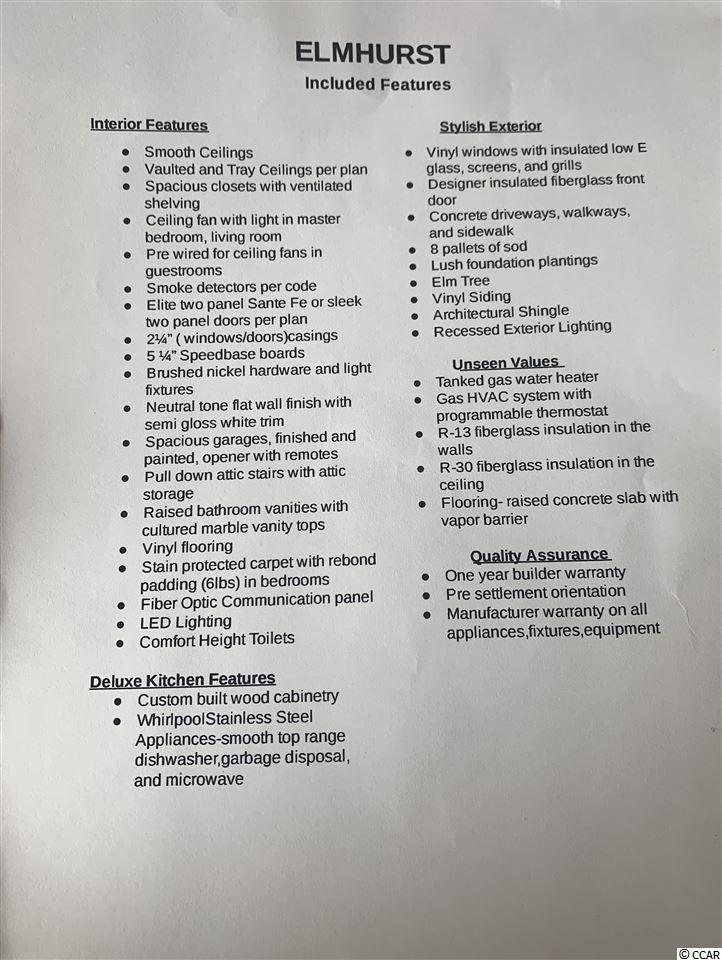 ELMHURST
Included Features

Interior Features
- Smooth Ceilings
- Vaulted and Tray Ceilings per plan
- Spacious closets with ventilated shelving
- Ceiling fan with light in master bedroom, living room
- Pre wired for ceiling fans in guestrooms
- Smoke detectors per code
- Elite two panel Sante Fe or sleek two panel doors per plan
- 2¼" ( windows/doors)casings
- 5 ¼" Speedbase boards
- Brushed nickel hardware and light fixtures
- Neutral tone flat wall finish with semi gloss white trim
- Spacious garages, finished and painted, opener with remotes
- Pull down attic stairs with attic storage
- Raised bathroom vanities with cultured marble vanity tops
- Vinyl flooring
- Stain protected carpet with rebond padding (6lbs) in bedrooms
- Fiber Optic Communication panel
- LED Lighting
- Comfort Height Toilets

Deluxe Kitchen Features
- Custom built wood cabinetry
- WhirlpoolStainless Steel Appliances-smooth top range dishwasher,garbage disposal, and microwave

Stylish Exterior
- Vinyl windows with insulated low E glass, screens, and grills
- Designer insulated fiberglass front door
- Concrete driveways, walkways, and sidewalk
- 8 pallets of sod
- Lush foundation plantings
- Elm Tree
- Vinyl Siding
- Architectural Shingle
- Recessed Exterior Lighting

Unseen Values
- Tanked gas water heater
- Gas HVAC system with programmable thermostat
- R-13 fiberglass insulation in the walls
- R-30 fiberglass insulation in the ceiling
- Flooring- raised concrete slab with vapor barrier

Quality Assurance
- One year builder warranty
- Pre settlement orientation
- Manufacturer warranty on all appliances,fixtures,equipment

© CCAR